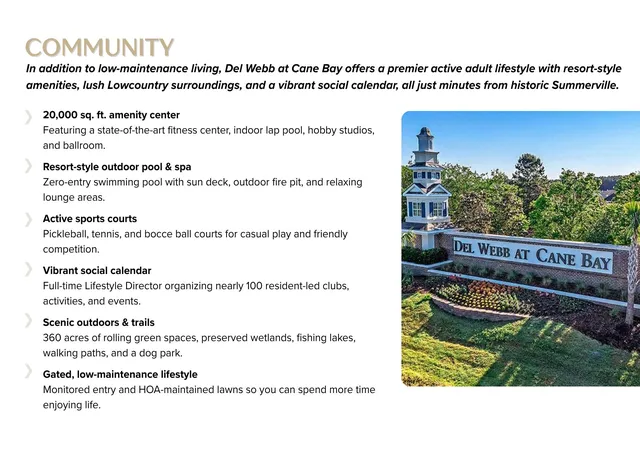 COMMUNITY

In addition to low-maintenance living, Del Webb at Cane Bay offers a premier active adult lifestyle with resort-style amenities, lush Lowcountry surroundings, and a vibrant social calendar, all just minutes from historic Summerville.

20,000 sq. ft. amenity center
Featuring a state-of-the-art fitness center, indoor lap pool, hobby studios, and ballroom.

Resort-style outdoor pool & spa
Zero-entry swimming pool with sun deck, outdoor fire pit, and relaxing lounge areas.

Active sports courts
Pickleball, tennis, and bocce ball courts for casual play and friendly competition.

Vibrant social calendar
Full-time Lifestyle Director organizing nearly 100 resident-led clubs, activities, and events.

Scenic outdoors & trails
360 acres of rolling green spaces, preserved wetlands, fishing lakes, walking paths, and a dog park.

Gated, low-maintenance lifestyle
Monitored entry and HOA-maintained lawns so you can spend more time enjoying life.

DEL WEBB AT CANE BAY